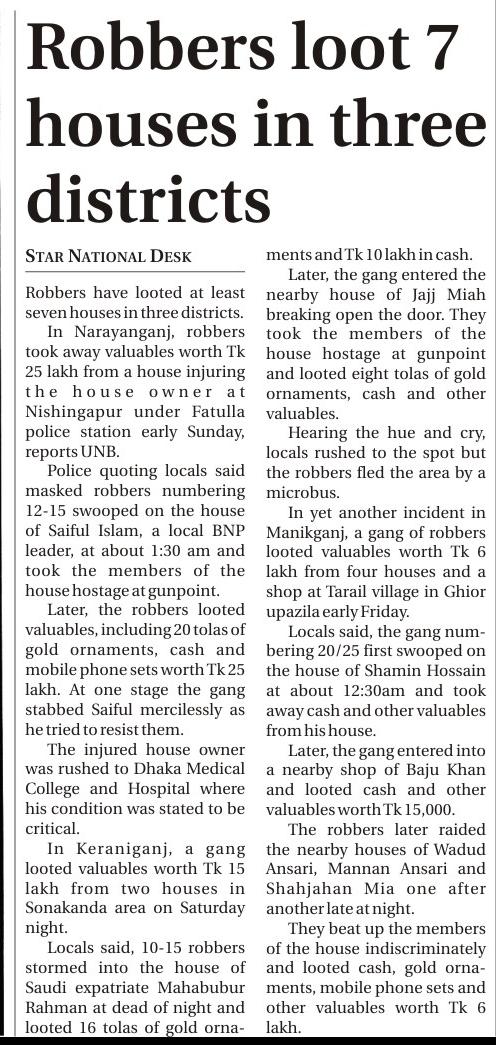 Robbers loot 7 houses in three districts

STAR NATIONAL DESK

Robbers have looted at least seven houses in three districts.

In Narayanganj, robbers took away valuables worth Tk 25 lakh from a house injuring the house owner at Nishingapur under Fatulla police station early Sunday, reports UNB.

Police quoting locals said masked robbers numbering 12-15 swooped on the house of Saiful Islam, a local BNP leader, at about 1:30 am and took the members of the house hostage at gunpoint.

Later, the robbers looted valuables, including 20 tolas of gold ornaments, cash and mobile phone sets worth Tk 25 lakh. At one stage the gang stabbed Saiful mercilessly as he tried to resist them.

The injured house owner was rushed to Dhaka Medical College and Hospital where his condition was stated to be critical.

In Keraniganj, a gang looted valuables worth Tk 15 lakh from two houses in Sonakanda area on Saturday night.

Locals said, 10-15 robbers stormed into the house of Saudi expatriate Mahabubur Rahman at dead of night and looted 16 tolas of gold ornaments and Tk 10 lakh in cash.

Later, the gang entered the nearby house of Jajj Miah breaking open the door. They took the members of the house hostage at gunpoint and looted eight tolas of gold ornaments, cash and other valuables.

Hearing the hue and cry, locals rushed to the spot but the robbers fled the area by a microbus.

In yet another incident in Manikganj, a gang of robbers looted valuables worth Tk 6 lakh from four houses and a shop at Tarail village in Ghior upazila early Friday.

Locals said, the gang numbering 20/25 first swooped on the house of Shamin Hossain at about 12:30am and took away cash and other valuables from his house.

Later, the gang entered into a nearby shop of Baju Khan and looted cash and other valuables worth Tk 15,000.

The robbers later raided the nearby houses of Wadud Ansari, Mannan Ansari and Shahjahan Mia one after another late at night.

They beat up the members of the house indiscriminately and looted cash, gold ornaments, mobile phone sets and other valuables worth Tk 6 lakh.